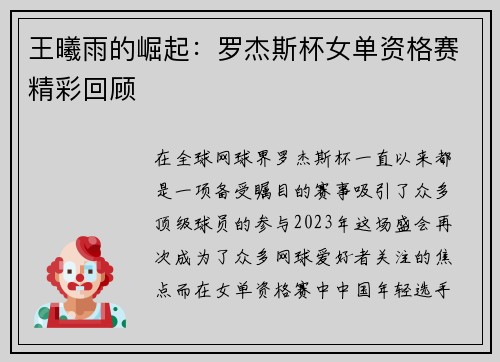 王曦雨的崛起：罗杰斯杯女单资格赛精彩回顾

在全球网球界罗杰斯杯一直以来都是一项备受瞩目的赛事吸引了众多顶级球员的参与2023年这场盛会再次成为了众多网球爱好者关注的焦点而在女单资格赛中中国年轻选手